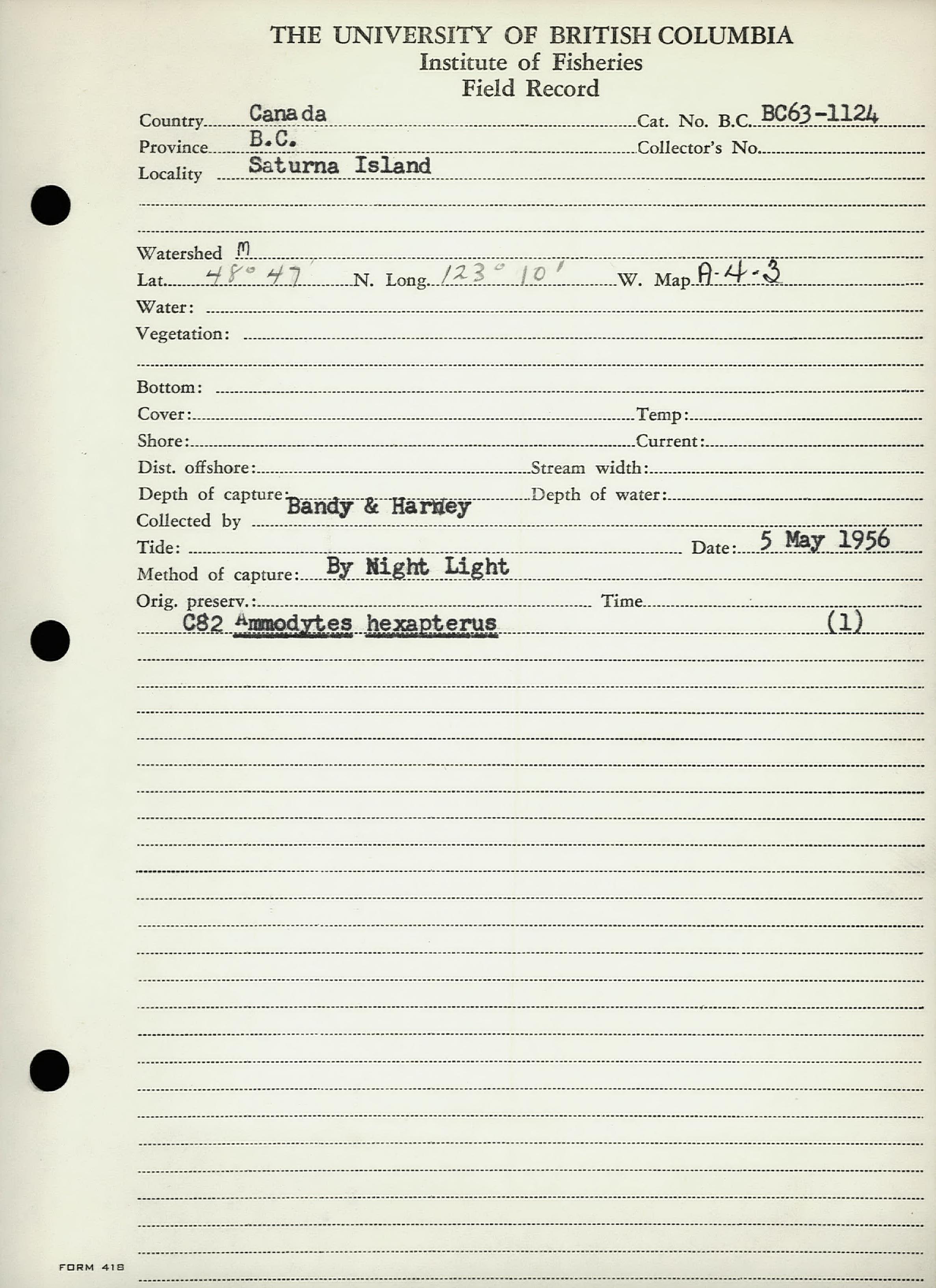 THE UNIVERSITY OF BRITISH COLUMBIA
Institute of Fisheries
Field Record

Country Canada Cat. No. B.C. BC63-1124
Province B.C. Collector's No.
Locality Saturna Island

Watershed M
Lat. 48° 47' N. Long. 123° 10' W. Map A-4-3
Water:
Vegetation:

Bottom:
Cover: Temp:
Shore: Current:
Dist. offshore: Stream width:
Depth of capture: Depth of water:
Collected by Bandy & Harney
Tide: Date: 5 May 1956
Method of capture: By Night Light
Orig. preserv.: Time
C82 Ammodytes hexapterus (1)

FORM 418